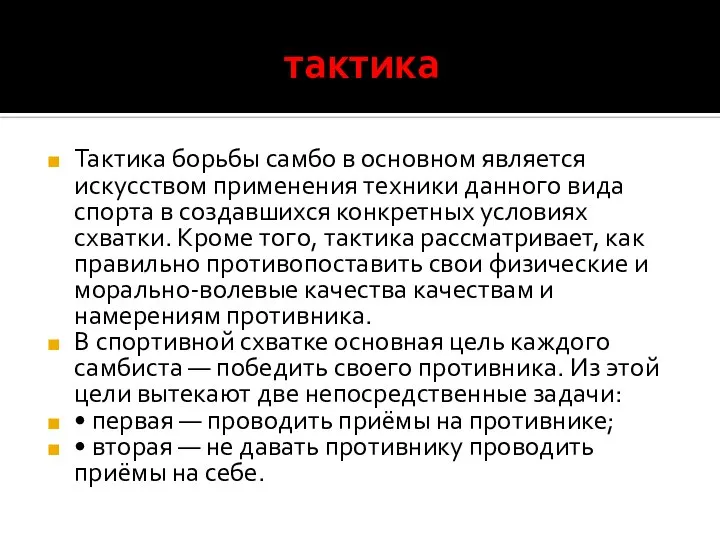 тактика

Тактика борьбы самбо в основном является искусством применения техники данного вида спорта в создавшихся конкретных условиях схватки. Кроме того, тактика рассматривает, как правильно противопоставить свои физические и морально-волевые качества качествам и намерениям противника.

В спортивной схватке основная цель каждого самбиста — победить своего противника. Из этой цели вытекают две непосредственные задачи:

• первая — проводить приёмы на противнике;

• вторая — не давать противнику проводить приёмы на себе.